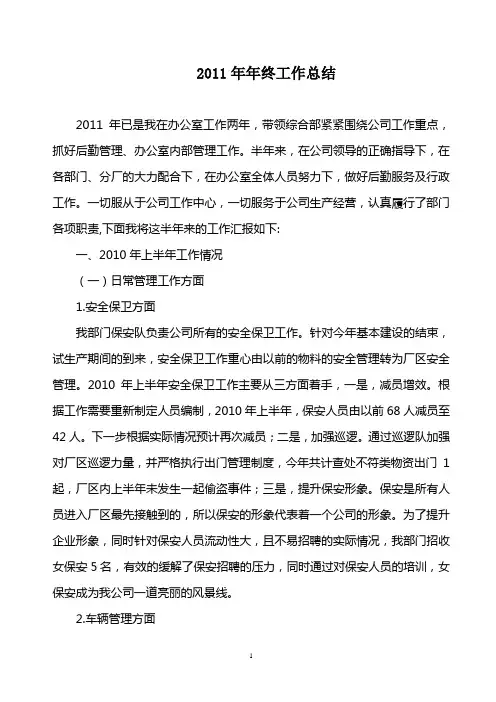 2011 年年终工作总结

2011 年已是我在办公室工作两年，带领综合部紧紧围绕公司工作重点，抓好后勤管理、办公室内部管理工作。半年来，在公司领导的正确指导下，在各部门、分厂的大力配合下，在办公室全体人员努力下，做好后勤服务及行政工作。一切服从于公司工作中心，一切服务于公司生产经营，认真履行了部门各项职责,下面我将这半年来的工作汇报如下:

一、2010 年上半年工作情况

（一）日常管理工作方面

1.安全保卫方面

我部门保安队负责公司所有的安全保卫工作。针对今年基本建设的结束，试生产期间的到来，安全保卫工作重心由以前的物料的安全管理转为厂区安全管理。2010 年上半年安全保卫工作主要从三方面着手，一是，减员增效。根据工作需要重新制定人员编制，2010 年上半年，保安人员由以前 68 人减员至 42 人。下一步根据实际情况预计再次减员；二是，加强巡逻。通过巡逻队加强对厂区巡逻力量，并严格执行出门管理制度，今年共计查处不符类物资出门 1 起，厂区内上半年未发生一起偷盗事件；三是，提升保安形象。保安是所有人员进入厂区最先接触到的，所以保安的形象代表着一个公司的形象。为了提升企业形象，同时针对保安人员流动性大，且不易招聘的实际情况，我部门招收女保安 5 名，有效的缓解了保安招聘的压力，同时通过对保安人员的培训，女保安成为我公司一道亮丽的风景线。

2.车辆管理方面

1